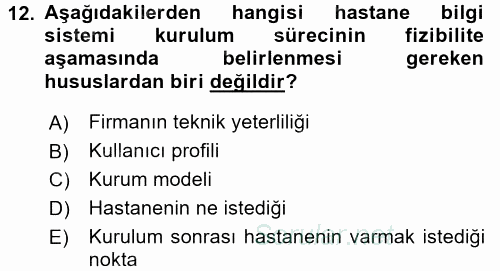 12. Aşağıdakilerden hangisi hastane bilgi sistemi kurulum sürecinin fizibilite aşamasında belirlenmesi gereken hususlardan biri değildir?

A) Firmanın teknik yeterliliği
B) Kullanıcı profili
C) Kurum modeli
D) Hastanenin ne istediği
E) Kurulum sonrası hastanenin varmak istediği nokta

Sorular.net